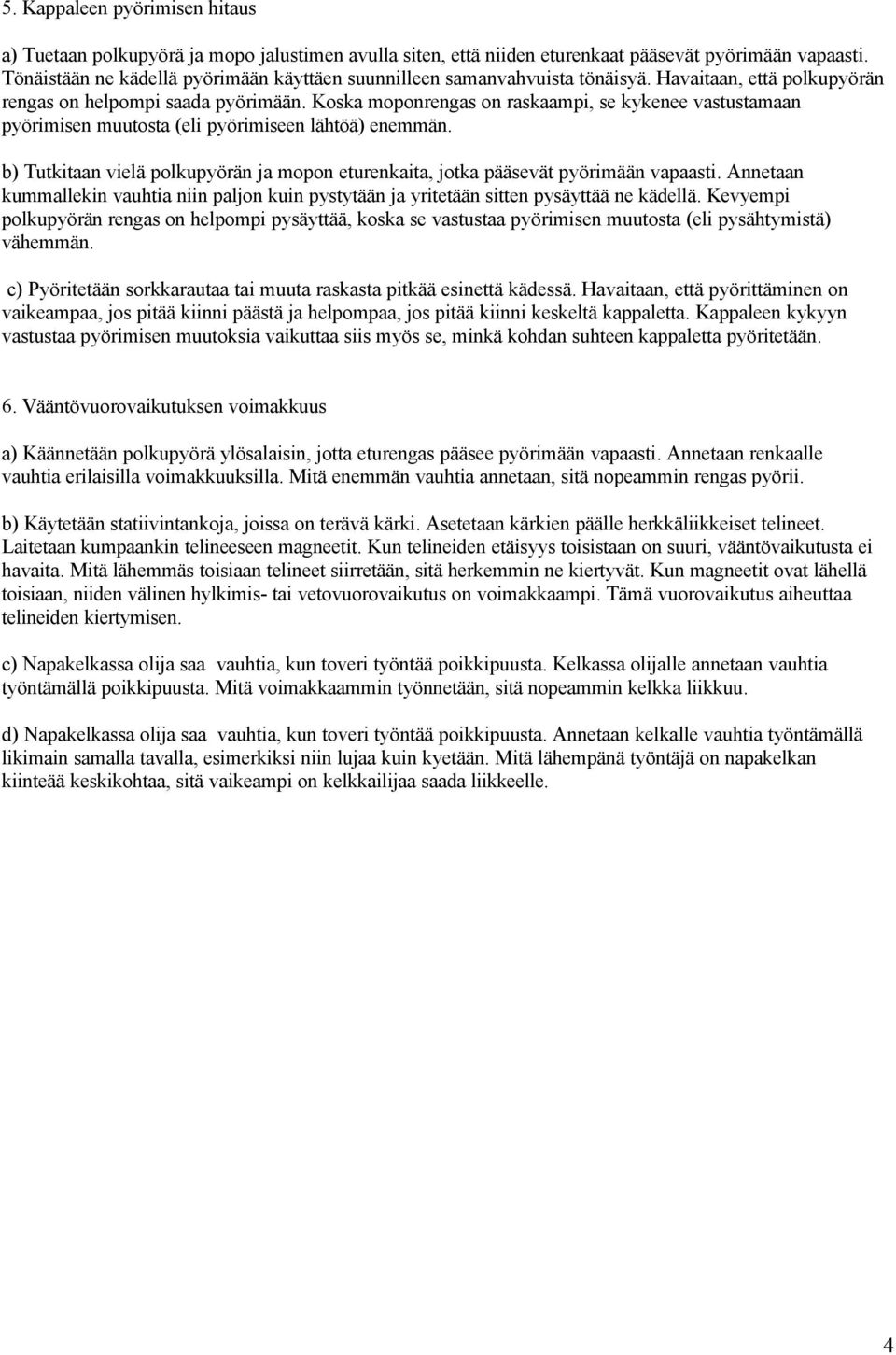 5. Kappaleen pyörimisen hitaus

a) Tuetaan polkupyörä ja mopo jalustimen avulla siten, että niiden eturenkaat pääsevät pyörimään vapaasti. Tönäistään ne kädellä pyörimään käyttäen suunnilleen samanvahvuista tönäisyä. Havaitaan, että polkupyörän rengas on helpompi saada pyörimään. Koska moponrengas on raskaampi, se kykenee vastustamaan pyörimisen muutosta (eli pyörimiseen lähtöä) enemmän.

b) Tutkitaan vielä polkupyörän ja mopon eturenkaita, jotka pääsevät pyörimään vapaasti. Annetaan kummallekin vauhtia niin paljon kuin pystytään ja yritetään sitten pysäyttää ne kädellä. Kevyempi polkupyörän rengas on helpompi pysäyttää, koska se vastustaa pyörimisen muutosta (eli pysähtymistä) vähemmän.

c) Pyöritetään sorkkarautaa tai muuta raskasta pitkää esinettä kädessä. Havaitaan, että pyörittäminen on vaikeampaa, jos pitää kiinni päästä ja helpompaa, jos pitää kiinni keskeltä kappaletta. Kappaleen kykyyn vastustaa pyörimisen muutoksia vaikuttaa siis myös se, minkä kohdan suhteen kappaletta pyöritetään.

6. Vääntövuorovaikutuksen voimakkuus

a) Käännetään polkupyörä ylösalaisin, jotta eturengas pääsee pyörimään vapaasti. Annetaan renkaalle vauhtia erilaisilla voimakkuuksilla. Mitä enemmän vauhtia annetaan, sitä nopeammin rengas pyörii.

b) Käytetään statiivintankoja, joissa on terävä kärki. Asetetaan kärkien päälle herkkäliikkeiset telineet. Laitetaan kumpaankin telineeseen magneetit. Kun telineiden etäisyys toisistaan on suuri, vääntövaikutusta ei havaita. Mitä lähemmäs toisiaan telineet siirretään, sitä herkemmin ne kiertyvät. Kun magneetit ovat lähellä toisiaan, niiden välinen hylkimis- tai vetovuorovaikutus on voimakkaampi. Tämä vuorovaikutus aiheuttaa telineiden kiertymisen.

c) Napakelkassa olija saa vauhtia, kun toveri työntää poikkipuusta. Kelkassa olijalle annetaan vauhtia työntämällä poikkipuusta. Mitä voimakkaammin työnnetään, sitä nopeammin kelkka liikkuu.

d) Napakelkassa olija saa vauhtia, kun toveri työntää poikkipuusta. Annetaan kelkalle vauhtia työntämällä likimain samalla tavalla, esimerkiksi niin lujaa kuin kyetään. Mitä lähempänä työntäjä on napakelkan kiinteää keskikohtaa, sitä vaikeampi on kelkkailijaa saada liikkeelle.

4